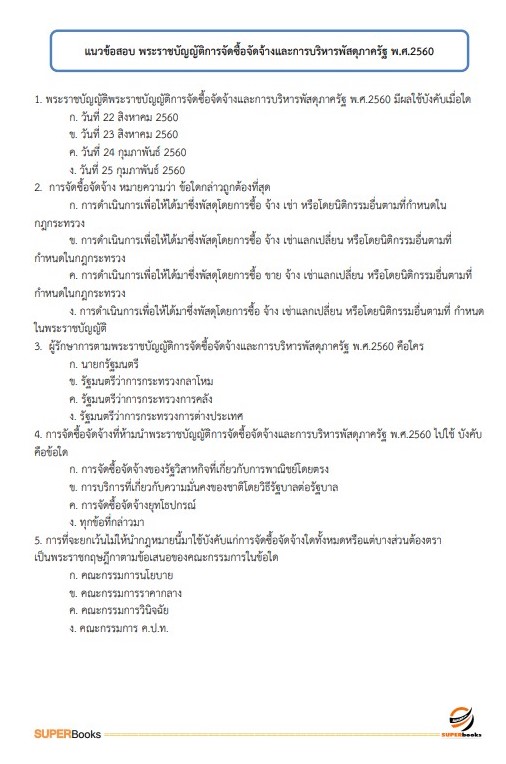 แนวข้อสอบ พระราชบัญญัติการจัดซื้อจัดจ้างและการบริหารพัสดุภาครัฐ พ.ศ.2560

1. พระราชบัญญัติพระราชบัญญัติการจัดซื้อจัดจ้างและการบริหารพัสดุภาครัฐ พ.ศ.2560 มีผลใช้บังคับเมื่อใด
ก. วันที่ 22 สิงหาคม 2560
ข. วันที่ 23 สิงหาคม 2560
ค. วันที่ 24 กุมภาพันธ์ 2560
ง. วันที่ 25 กุมภาพันธ์ 2560

2. การจัดซื้อจัดจ้าง หมายความว่า ข้อใดกล่าวถูกต้องที่สุด
ก. การดำเนินการเพื่อให้ได้มาซึ่งพัสดุโดยการซื้อ จ้าง เช่า หรือโดยนิติกรรมอื่นตามที่กำหนดในกฎกระทรวง
ข. การดำเนินการเพื่อให้ได้มาซึ่งพัสดุโดยการซื้อ จ้าง เช่าแลกเปลี่ยน หรือโดยนิติกรรมอื่นตามที่กำหนดในกฎกระทรวง
ค. การดำเนินการเพื่อให้ได้มาซึ่งพัสดุโดยการซื้อ ขาย จ้าง เช่าแลกเปลี่ยน หรือโดยนิติกรรมอื่นตามที่กำหนดในกฎกระทรวง
ง. การดำเนินการเพื่อให้ได้มาซึ่งพัสดุโดยการซื้อ จ้าง เช่าแลกเปลี่ยน หรือโดยนิติกรรมอื่นตามที่ กำหนดในพระราชบัญญัติ

3. ผู้รักษาการตามพระราชบัญญัติการจัดซื้อจัดจ้างและการบริหารพัสดุภาครัฐ พ.ศ.2560 คือใคร
ก. นายกรัฐมนตรี
ข. รัฐมนตรีว่าการกระทรวงกลาโหม
ค. รัฐมนตรีว่าการกระทรวงการคลัง
ง. รัฐมนตรีว่าการกระทรวงการต่างประเทศ

4. การจัดซื้อจัดจ้างที่ห้ามนำพระราชบัญญัติการจัดซื้อจัดจ้างและการบริหารพัสดุภาครัฐ พ.ศ.2560 ไปใช้ บังคับคือข้อใด
ก. การจัดซื้อจัดจ้างของรัฐวิสาหกิจที่เกี่ยวกับการพาณิชย์โดยตรง
ข. การบริการที่เกี่ยวกับความมั่นคงของชาติโดยวิธีรัฐบาลต่อรัฐบาล
ค. การจัดซื้อจัดจ้างยุทโธปกรณ์
ง. ทุกข้อที่กล่าวมา

5. การที่จะยกเว้นไม่ให้นำกฎหมายนี้มาใช้บังคับแก่การจัดซื้อจัดจ้างใดทั้งหมดหรือแต่บางส่วนต้องตราเป็นพระราชกฤษฎีกาตามข้อเสนอของคณะกรรมการในข้อใด
ก. คณะกรรมการนโยบาย
ข. คณะกรรมการราคากลาง
ค. คณะกรรมการวินิจฉัย
ง. คณะกรรมการ ค.ป.ท.

SUPERBooks

SUPERbooks